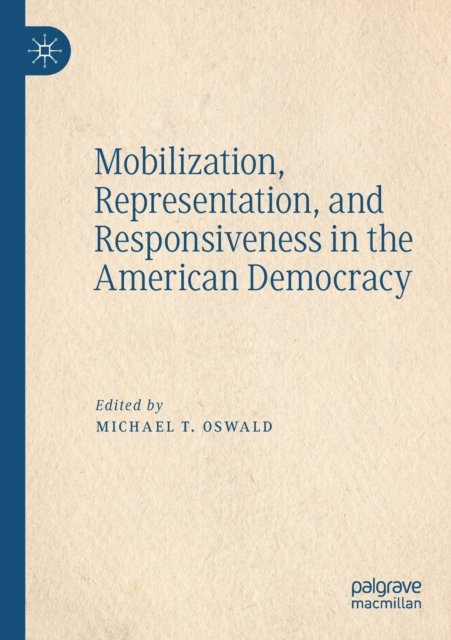 Mobilization, Representation, and Responsiveness in the American Democracy

Edited by
MICHAEL T. OSWALD

palgrave
macmillan